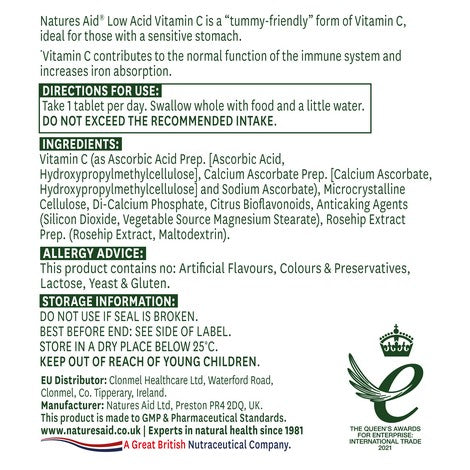 Natures Aid® Low Acid Vitamin C is a "tummy-friendly" form of Vitamin C, ideal for those with a sensitive stomach.

*Vitamin C contributes to the normal function of the immune system and increases iron absorption.

DIRECTIONS FOR USE:
Take 1 tablet per day. Swallow whole with food and a little water.
DO NOT EXCEED THE RECOMMENDED INTAKE.

INGREDIENTS:
Vitamin C (as Ascorbic Acid Prep. [Ascorbic Acid, Hydroxypropylmethylcellulose], Calcium Ascorbate Prep. [Calcium Ascorbate, Hydroxypropylmethylcellulose] and Sodium Ascorbate), Microcrystalline Cellulose, Di-Calcium Phosphate, Citrus Bioflavonoids, Anticaking Agents (Silicon Dioxide, Vegetable Source Magnesium Stearate), Rosehip Extract Prep. (Rosehip Extract, Maltodextrin).

ALLERGY ADVICE:
This product contains no: Artificial Flavours, Colours & Preservatives, Lactose, Yeast & Gluten.

STORAGE INFORMATION:
DO NOT USE IF SEAL IS BROKEN.
BEST BEFORE END: SEE SIDE OF LABEL.
STORE IN A DRY PLACE BELOW 25°C.
KEEP OUT OF REACH OF YOUNG CHILDREN.

EU Distributor: Clonmel Healthcare Ltd, Waterford Road, Clonmel, Co. Tipperary, Ireland.
Manufacturer: Natures Aid Ltd, Preston PR4 2DQ, UK.
This product is made to GMP & Pharmaceutical Standards.
www.naturesaid.co.uk | Experts in natural health since 1981
A Great British Nutraceutical Company.

THE QUEEN'S AWARDS FOR ENTERPRISE: INTERNATIONAL TRADE 2021